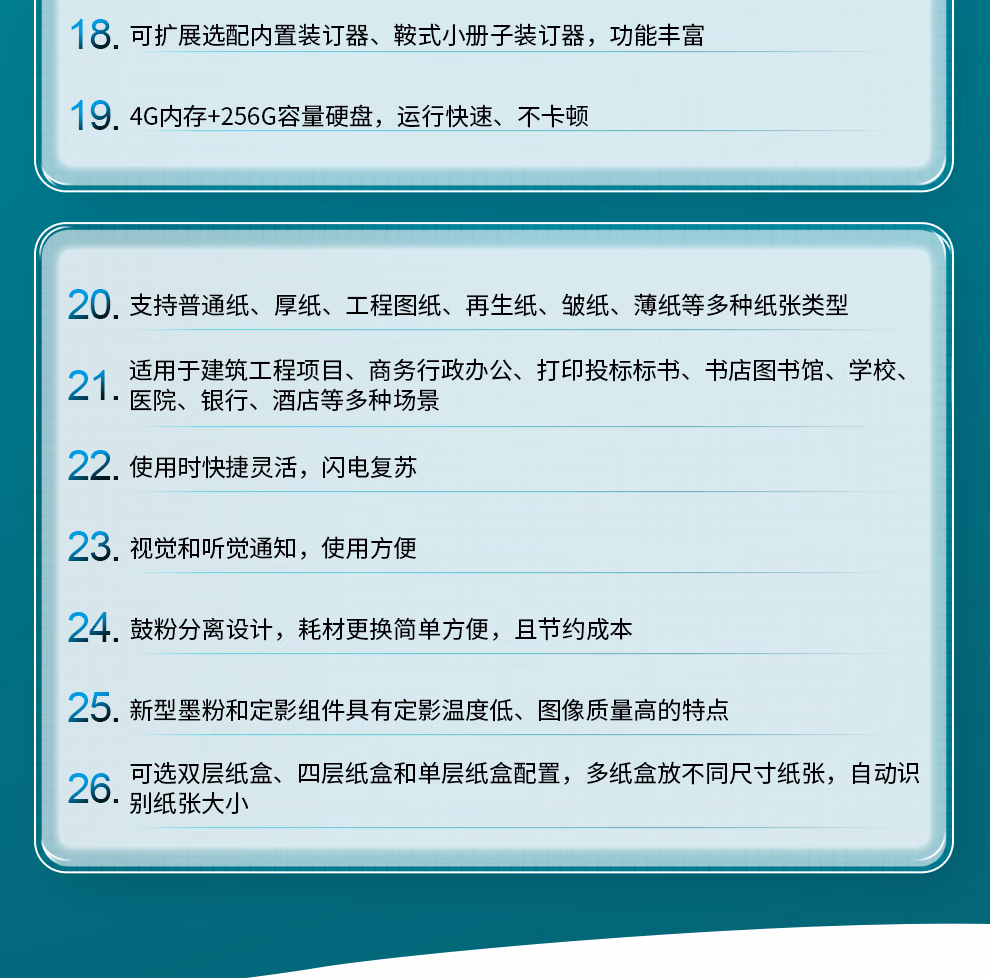 18.可扩展选配内置装订器、鞍式小册子装订器，功能丰富

19.4G内存+256G容量硬盘，运行快速、不卡顿

20.支持普通纸、厚纸、工程图纸、再生纸、皱纸、薄纸等多种纸张类型

21.适用于建筑工程项目、商务行政办公、打印投标标书、书店图书馆、学校、医院、银行、酒店等多种场景

22.使用时快捷灵活，闪电复苏

23.视觉和听觉通知，使用方便

24.鼓粉分离设计，耗材更换简单方便，且节约成本

25.新型墨粉和定影组件具有定影温度低、图像质量高的特点

26.可选双层纸盒、四层纸盒和单层纸盒配置，多纸盒放不同尺寸纸张，自动识别纸张大小